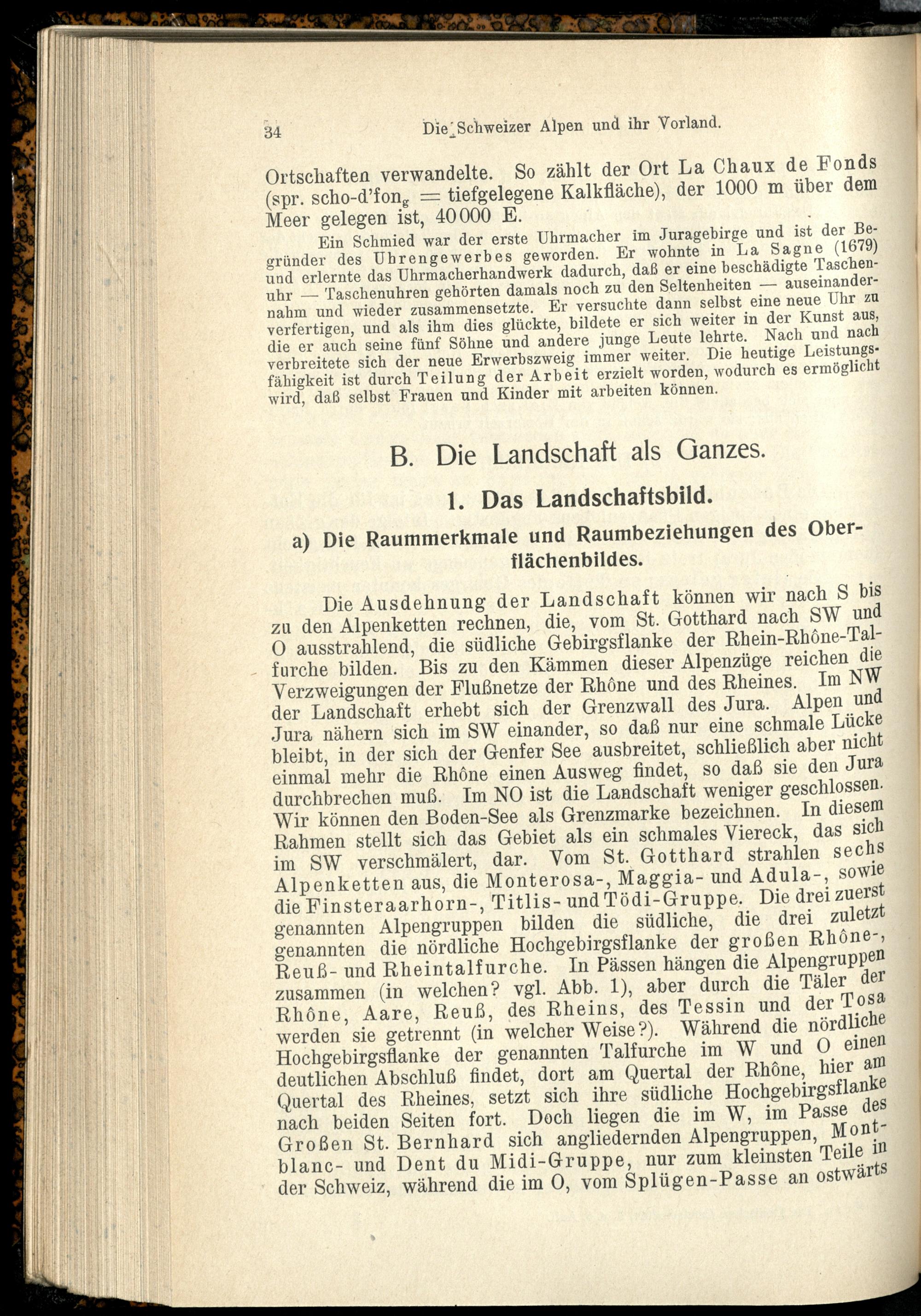 34 Die Schweizer Alpen und ihr Vorland.

Ortschaften verwandelte. So zählt der Ort La Chaux de Fonds (spr. scho-d'fon$_g$ = tiefgelegene Kalkfläche), der 1000 m über dem Meer gelegen ist, 40000 E.

Ein Schmied war der erste Uhrmacher im Juragebirge und ist der Begründer des Uhrengewerbes geworden. Er wohnte in La Sagne (1679) und erlernte das Uhrmacherhandwerk dadurch, daß er eine beschädigte Taschenuhr — Taschenuhren gehörten damals noch zu den Seltenheiten — auseinandernahm und wieder zusammensetzte. Er versuchte dann selbst eine neue Uhr zu verfertigen, und als ihm dies glückte, bildete er sich weiter in der Kunst aus, die er auch seine fünf Söhne und andere junge Leute lehrte. Nach und nach verbreitete sich der neue Erwerbszweig immer weiter. Die heutige Leistungsfähigkeit ist durch Teilung der Arbeit erzielt worden, wodurch es ermöglicht wird, daß selbst Frauen und Kinder mit arbeiten können.

B. Die Landschaft als Ganzes.

1. Das Landschaftsbild.

a) Die Raummerkmale und Raumbeziehungen des Oberflächenbildes.

Die Ausdehnung der Landschaft können wir nach S bis zu den Alpenketten rechnen, die, vom St. Gotthard nach SW und O ausstrahlend, die südliche Gebirgsflanke der Rhein-Rhône-Talfurche bilden. Bis zu den Kämmen dieser Alpenzüge reichen die Verzweigungen der Flußnetze der Rhône und des Rheines. Im NW der Landschaft erhebt sich der Grenzwall des Jura. Alpen und Jura nähern sich im SW einander, so daß nur eine schmale Lücke bleibt, in der sich der Genfer See ausbreitet, schließlich aber nicht einmal mehr die Rhône einen Ausweg findet, so daß sie den Jura durchbrechen muß. Im NO ist die Landschaft weniger geschlossen. Wir können den Boden-See als Grenzmarke bezeichnen. In diesem Rahmen stellt sich das Gebiet als ein schmales Viereck, das sich im SW verschmälert, dar. Vom St. Gotthard strahlen sechs Alpenketten aus, die Monterosa-, Maggia- und Adula-, sowie die Finsteraarhorn-, Titlis- und Tödi-Gruppe. Die drei zuerst genannten Alpengruppen bilden die südliche, die drei zuletzt genannten die nördliche Hochgebirgsflanke der großen Rhône-, Reuß- und Rheintalfurche. In Pässen hängen die Alpengruppen zusammen (in welchen? vgl. Abb. 1), aber durch die Täler der Rhône, Aare, Reuß, des Rheins, des Tessin und der Tosa werden sie getrennt (in welcher Weise?). Während die nördliche Hochgebirgsflanke der genannten Talfurche im W und O einen deutlichen Abschluß findet, dort am Quertal der Rhône, hier am Quertal des Rheines, setzt sich ihre südliche Hochgebirgsflanke nach beiden Seiten fort. Doch liegen die im W, im Passe des Großen St. Bernhard sich angliedernden Alpengruppen, Montblanc- und Dent du Midi-Gruppe, nur zum kleinsten Teile in der Schweiz, während die im O, vom Splügen-Passe an ostwärts